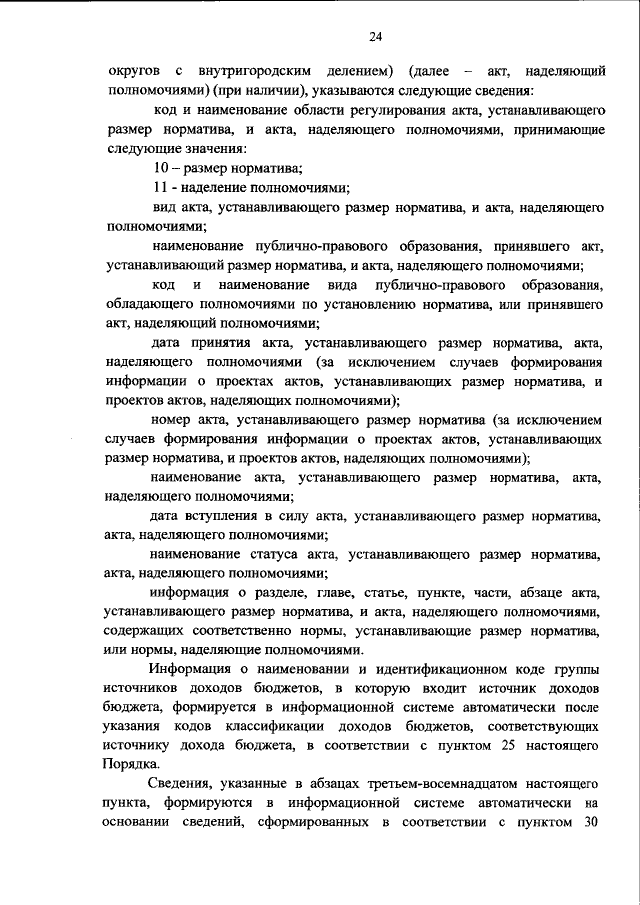 24

округов с внутригородским делением) (далее – акт, наделяющий полномочиями) (при наличии), указываются следующие сведения:

код и наименование области регулирования акта, устанавливающего размер норматива, и акта, наделяющего полномочиями, принимающие следующие значения:

10 – размер норматива;

11 - наделение полномочиями;

вид акта, устанавливающего размер норматива, и акта, наделяющего полномочиями;

наименование публично-правового образования, принявшего акт, устанавливающий размер норматива, и акта, наделяющего полномочиями;

код и наименование вида публично-правового образования, обладающего полномочиями по установлению норматива, или принявшего акт, наделяющий полномочиями;

дата принятия акта, устанавливающего размер норматива, акта, наделяющего полномочиями (за исключением случаев формирования информации о проектах актов, устанавливающих размер норматива, и проектов актов, наделяющих полномочиями);

номер акта, устанавливающего размер норматива (за исключением случаев формирования информации о проектах актов, устанавливающих размер норматива, и проектов актов, наделяющих полномочиями);

наименование акта, устанавливающего размер норматива, акта, наделяющего полномочиями;

дата вступления в силу акта, устанавливающего размер норматива, акта, наделяющего полномочиями;

наименование статуса акта, устанавливающего размер норматива, акта, наделяющего полномочиями;

информация о разделе, главе, статье, пункте, части, абзаце акта, устанавливающего размер норматива, и акта, наделяющего полномочиями, содержащих соответственно нормы, устанавливающие размер норматива, или нормы, наделяющие полномочиями.

Информация о наименовании и идентификационном коде группы источников доходов бюджетов, в которую входит источник доходов бюджета, формируется в информационной системе автоматически после указания кодов классификации доходов бюджетов, соответствующих источнику дохода бюджета, в соответствии с пунктом 25 настоящего Порядка.

Сведения, указанные в абзацах третьем-восемнадцатом настоящего пункта, формируются в информационной системе автоматически на основании сведений, сформированных в соответствии с пунктом 30